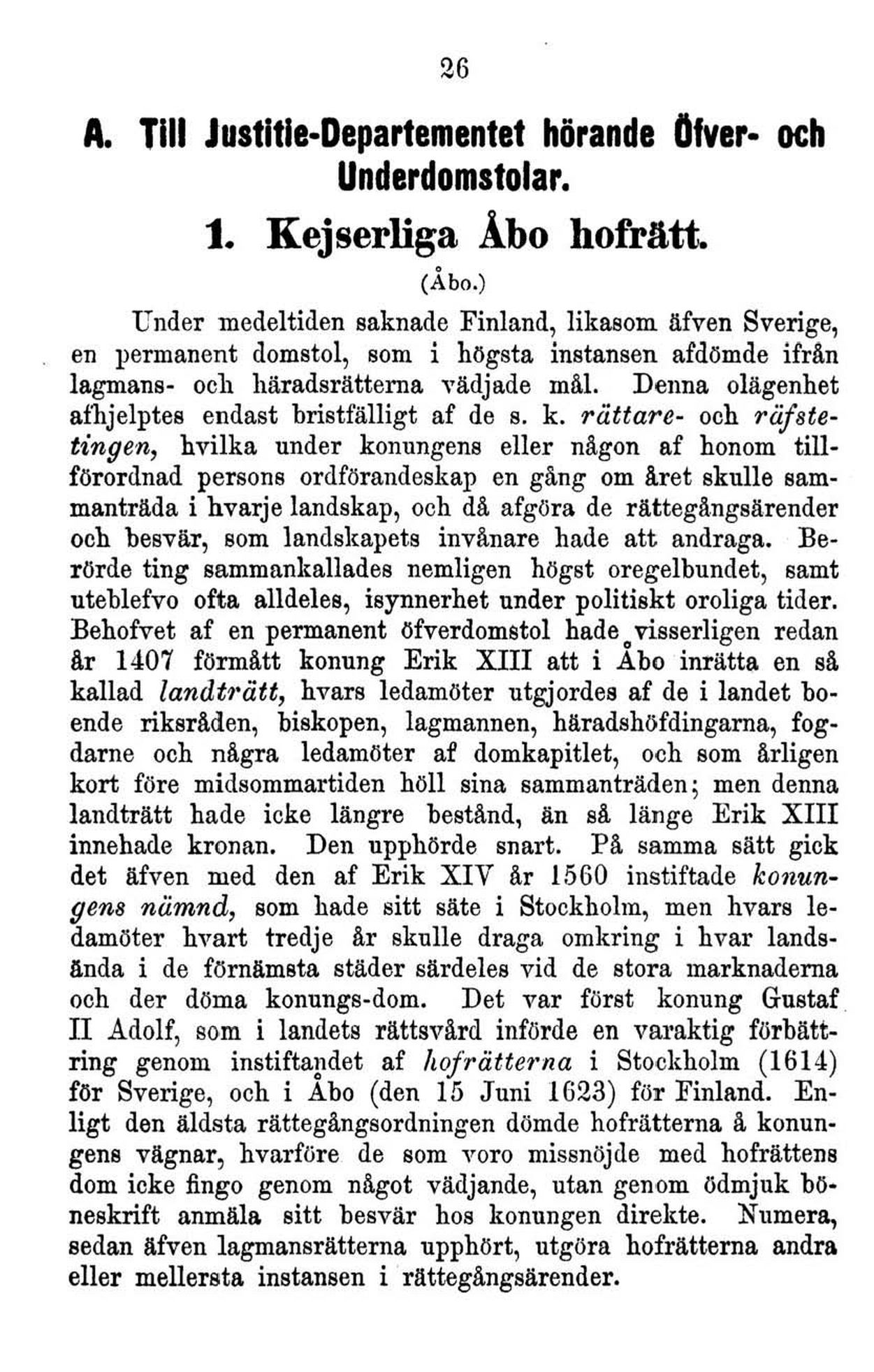 26

A. Till Justitie-Departementet hörande Öfver- och Underdomstolar.

1. Kejserliga Åbo hofrätt.

(Åbo.)

Under medeltiden saknade Finland, likasom äfven Sverige, en permanent domstol, som i högsta instansen afdömde ifrån lagmans- och häradsrätterna vädjade mål. Denna olägenhet afhjelptes endast bristfälligt af de s. k. rättare- och räfstetingen, hvilka under konungens eller någon af honom tillförordnad persons ordförandeskap en gång om året skulle sammanträda i hvarje landskap, och då afgöra de rättegångsärender och besvär, som landskapets invånare hade att andraga. Berörde ting sammankallades nemligen högst oregelbundet, samt uteblefvo ofta alldeles, isynnerhet under politiskt oroliga tider. Behofvet af en permanent öfverdomstol hade visserligen redan år 1407 förmått konung Erik XIII att i Åbo inrätta en så kallad landträtt, hvars ledamöter utgjordes af de i landet boende riksråden, biskopen, lagmannen, häradshöfdingarna, fogdarne och några ledamöter af domkapitlet, och som årligen kort före midsommartiden höll sina sammanträden; men denna landträtt hade icke längre bestånd, än så länge Erik XIII innehade kronan. Den upphörde snart. På samma sätt gick det äfven med den af Erik XIV år 1560 instiftade konungens nämnd, som hade sitt säte i Stockholm, men hvars ledamöter hvart tredje år skulle draga omkring i hvar landsända i de förnämsta städer särdeles vid de stora marknaderna och der döma konungs-dom. Det var först konung Gustaf II Adolf, som i landets rättsvård införde en varaktig förbättring genom instiftandet af hofrätterna i Stockholm (1614) för Sverige, och i Åbo (den 15 Juni 1623) för Finland. Enligt den äldsta rättegångsordningen dömde hofrätterna å konungens vägnar, hvarföre de som voro missnöjde med hofrättens dom icke fingo genom något vädjande, utan genom ödmjuk böneskrift anmäla sitt besvär hos konungen direkte. Numera, sedan äfven lagmansrätterna upphört, utgöra hofrätterna andra eller mellersta instansen i rättegångsärender.